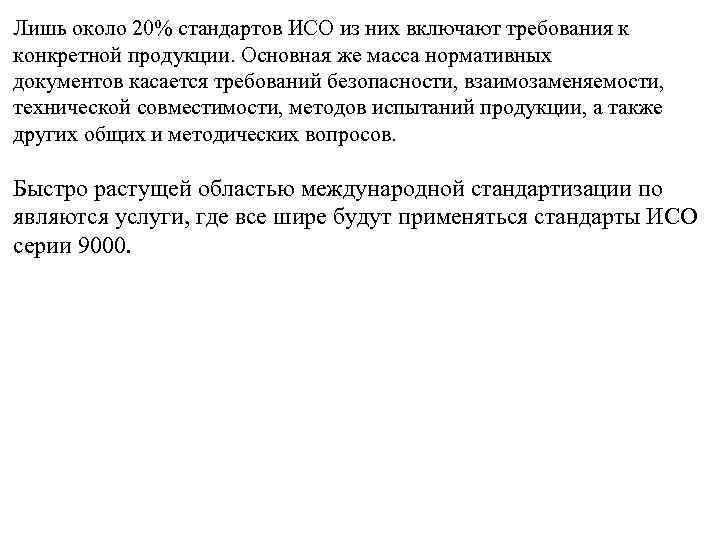 Лишь около 20% стандартов ИСО из них включают требования к конкретной продукции. Основная же масса нормативных документов касается требований безопасности, взаимозаменяемости, технической совместимости, методов испытаний продукции, а также других общих и методических вопросов.

Быстро растущей областью международной стандартизации по являются услуги, где все шире будут применяться стандарты ИСО серии 9000.